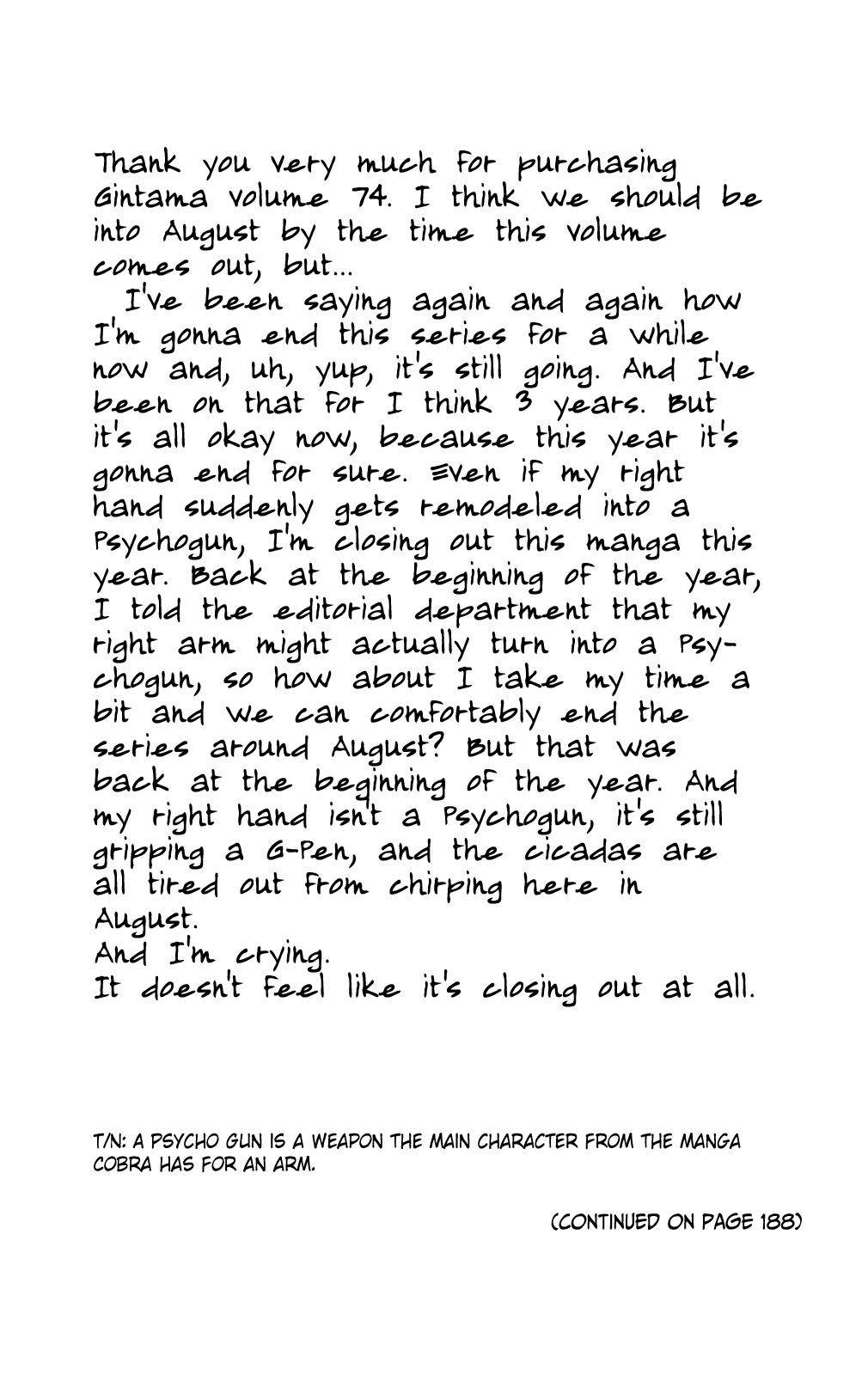 Thank you very much for purchasing Gintama volume 74. I think we should be into August by the time this volume comes out, but...

I've been saying again and again how I'm gonna end this series for a while now and, uh, yup, it's still going. And I've been on that for I think 3 years. But it's all okay now, because this year it's gonna end for sure. Even if my right hand suddenly gets remodeled into a Psychogun, I'm closing out this manga this year. Back at the beginning of the year, I told the editorial department that my right arm might actually turn into a Psychogun, so how about I take my time a bit and we can comfortably end the series around August? But that was back at the beginning of the year. And my right hand isn't a Psychogun, it's still gripping a G-Pen, and the cicadas are all tired out from chirping here in August.
And I'm crying.
It doesn't feel like it's closing out at all.

T/N: A PSYCHO GUN IS A WEAPON THE MAIN CHARACTER FROM THE MANGA COBRA HAS FOR AN ARM.

(CONTINUED ON PAGE 188)